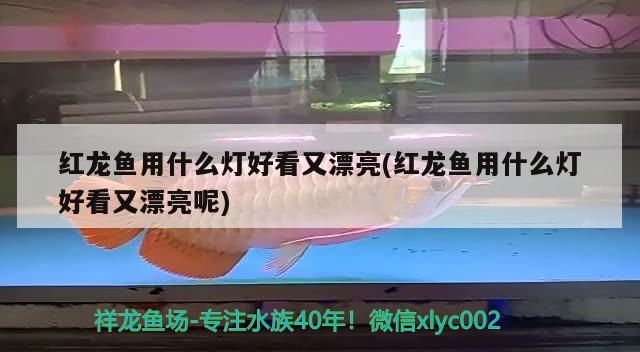 红龙鱼用什么灯好看又漂亮(红龙鱼用什么灯好看又漂亮呢)

祥龙鱼场-专注水族40年！微信xlyc002